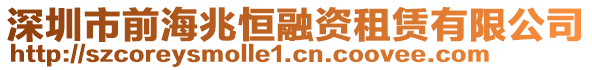 深圳市前海兆恒融资租赁有限公司
http://szcoreysmolle1.cn.coovee.com